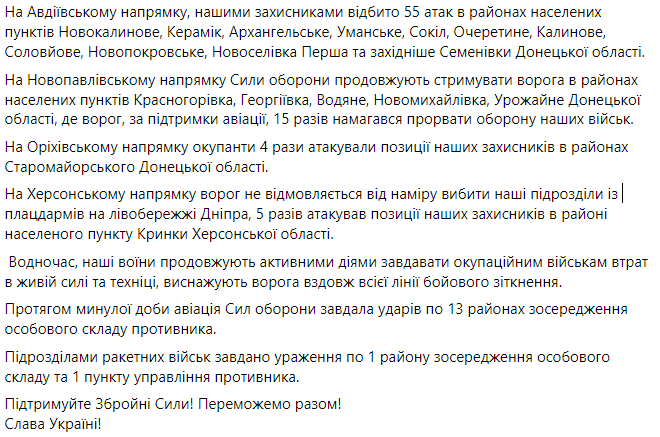 На Авдіївському напрямку, нашими захисниками відбито 55 атак в районах населених пунктів Новокалинове, Керамік, Архангельське, Уманське, Сокіл, Очеретине, Калинове, Соловйове, Новопокровське, Новоселівка Перша та західніше Семенівки Донецької області.

На Новопавлівському напрямку Сили оборони продовжують стримувати ворога в районах населених пунктів Красногорівка, Георгіївка, Водяне, Новомихайлівка, Урожайне Донецької області, де ворог, за підтримки авіації, 15 разів намагався прорвати оборону наших військ.

На Оріхівському напрямку окупанти 4 рази атакували позиції наших захисників в районах Старомайорського Донецької області.

На Херсонському напрямку ворог не відмовляється від наміру вибити наші підрозділи із плацдармів на лівобережжі Дніпра, 5 разів атакував позиції наших захисників в районі населеного пункту Кринки Херсонської області.

Водночас, наші воїни продовжують активними діями завдавати окупаційним військам втрат в живій силі та техніці, виснажують ворога вздовж всієї лінії бойового зіткнення.

Протягом минулої доби авіація Сил оборони завдала ударів по 13 районах зосередження особового складу противника.

Підрозділами ракетних військ завдано ураження по 1 району зосередження особового складу та 1 пункту управління противника.

Підтримуйте Збройні Сили! Переможемо разом!
Слава Україні!